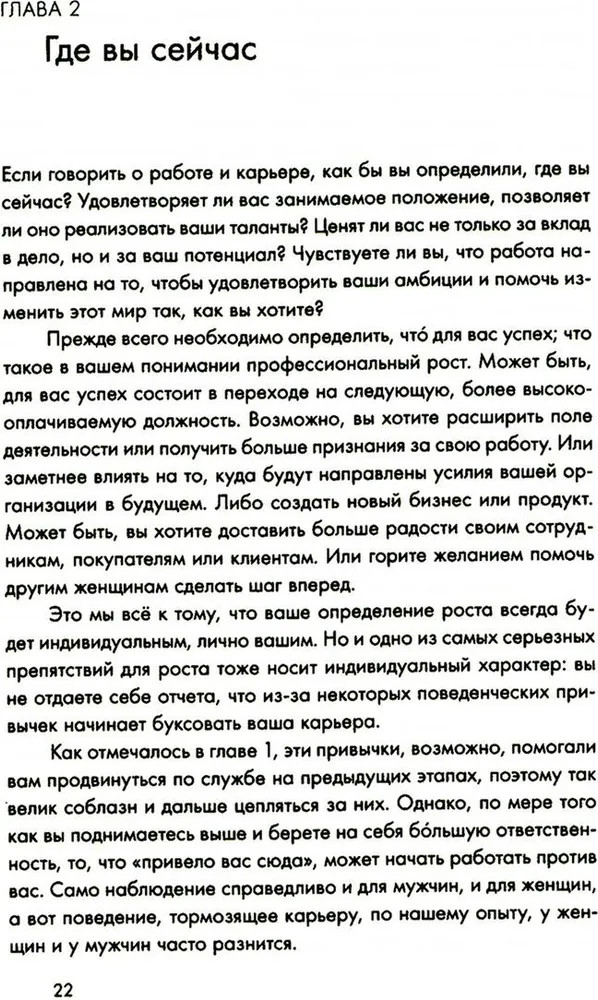 ГЛАВА 2

Где вы сейчас

Если говорить о работе и карьере, как бы вы определили, где вы сейчас? Удовлетворяет ли вас занимаемое положение, позволяет ли оно реализовать ваши таланты? Ценят ли вас не только за вклад в дело, но и за ваш потенциал? Чувствуете ли вы, что работа направлена на то, чтобы удовлетворить ваши амбиции и помочь изменить этот мир так, как вы хотите?

Прежде всего необходимо определить, что́ для вас успех; что такое в вашем понимании профессиональный рост. Может быть, для вас успех состоит в переходе на следующую, более высокооплачиваемую должность. Возможно, вы хотите расширить поле деятельности или получить больше признания за свою работу. Или заметнее влиять на то, куда будут направлены усилия вашей организации в будущем. Либо создать новый бизнес или продукт. Может быть, вы хотите доставить больше радости своим сотрудникам, покупателям или клиентам. Или горите желанием помочь другим женщинам сделать шаг вперед.

Это мы всё к тому, что ваше определение роста всегда будет индивидуальным, лично вашим. Но и одно из самых серьезных препятствий для роста тоже носит индивидуальный характер: вы не отдаете себе отчета, что из-за некоторых поведенческих привычек начинает буксовать ваша карьера.

Как отмечалось в главе 1, эти привычки, возможно, помогали вам продвинуться по службе на предыдущих этапах, поэтому так велик соблазн и дальше цепляться за них. Однако, по мере того как вы поднимаетесь выше и берете на себя бо́льшую ответственность, то, что «привело вас сюда», может начать работать против вас. Само наблюдение справедливо и для мужчин, и для женщин, а вот поведение, тормозящее карьеру, по нашему опыту, у женщин и у мужчин часто разнится.

22